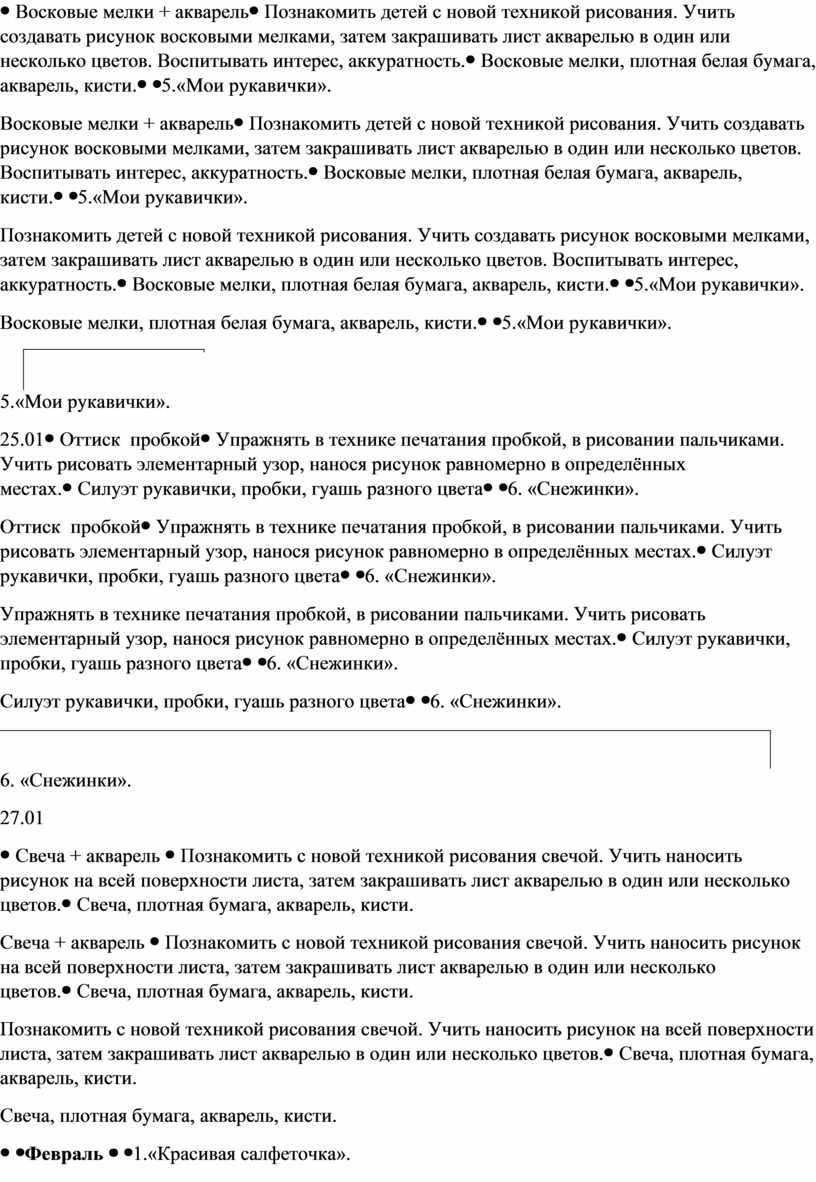 • Восковые мелки + акварель• Познакомить детей с новой техникой рисования. Учить создавать рисунок восковыми мелками, затем закрашивать лист акварелью в один или несколько цветов. Воспитывать интерес, аккуратность.• Восковые мелки, плотная белая бумага, акварель, кисти.• •5.«Мои рукавички».

Восковые мелки + акварель• Познакомить детей с новой техникой рисования. Учить создавать рисунок восковыми мелками, затем закрашивать лист акварелью в один или несколько цветов. Воспитывать интерес, аккуратность.• Восковые мелки, плотная белая бумага, акварель, кисти.• •5.«Мои рукавички».

Познакомить детей с новой техникой рисования. Учить создавать рисунок восковыми мелками, затем закрашивать лист акварелью в один или несколько цветов. Воспитывать интерес, аккуратность.• Восковые мелки, плотная белая бумага, акварель, кисти.• •5.«Мои рукавички».

Восковые мелки, плотная белая бумага, акварель, кисти.• •5.«Мои рукавички».

5.«Мои рукавички».

25.01• Оттиск пробкой• Упражнять в технике печатания пробкой, в рисовании пальчиками. Учить рисовать элементарный узор, нанося рисунок равномерно в определённых местах.• Силуэт рукавички, пробки, гуашь разного цвета• •6. «Снежинки».

Оттиск пробкой• Упражнять в технике печатания пробкой, в рисовании пальчиками. Учить рисовать элементарный узор, нанося рисунок равномерно в определённых местах.• Силуэт рукавички, пробки, гуашь разного цвета• •6. «Снежинки».

Упражнять в технике печатания пробкой, в рисовании пальчиками. Учить рисовать элементарный узор, нанося рисунок равномерно в определённых местах.• Силуэт рукавички, пробки, гуашь разного цвета• •6. «Снежинки».

Силуэт рукавички, пробки, гуашь разного цвета• •6. «Снежинки».

6. «Снежинки».

27.01

• Свеча + акварель • Познакомить с новой техникой рисования свечой. Учить наносить рисунок на всей поверхности листа, затем закрашивать лист акварелью в один или несколько цветов.• Свеча, плотная бумага, акварель, кисти.

Свеча + акварель • Познакомить с новой техникой рисования свечой. Учить наносить рисунок на всей поверхности листа, затем закрашивать лист акварелью в один или несколько цветов.• Свеча, плотная бумага, акварель, кисти.

Познакомить с новой техникой рисования свечой. Учить наносить рисунок на всей поверхности листа, затем закрашивать лист акварелью в один или несколько цветов.• Свеча, плотная бумага, акварель, кисти.

Свеча, плотная бумага, акварель, кисти.

• •Февраль • •1.«Красивая салфеточка».